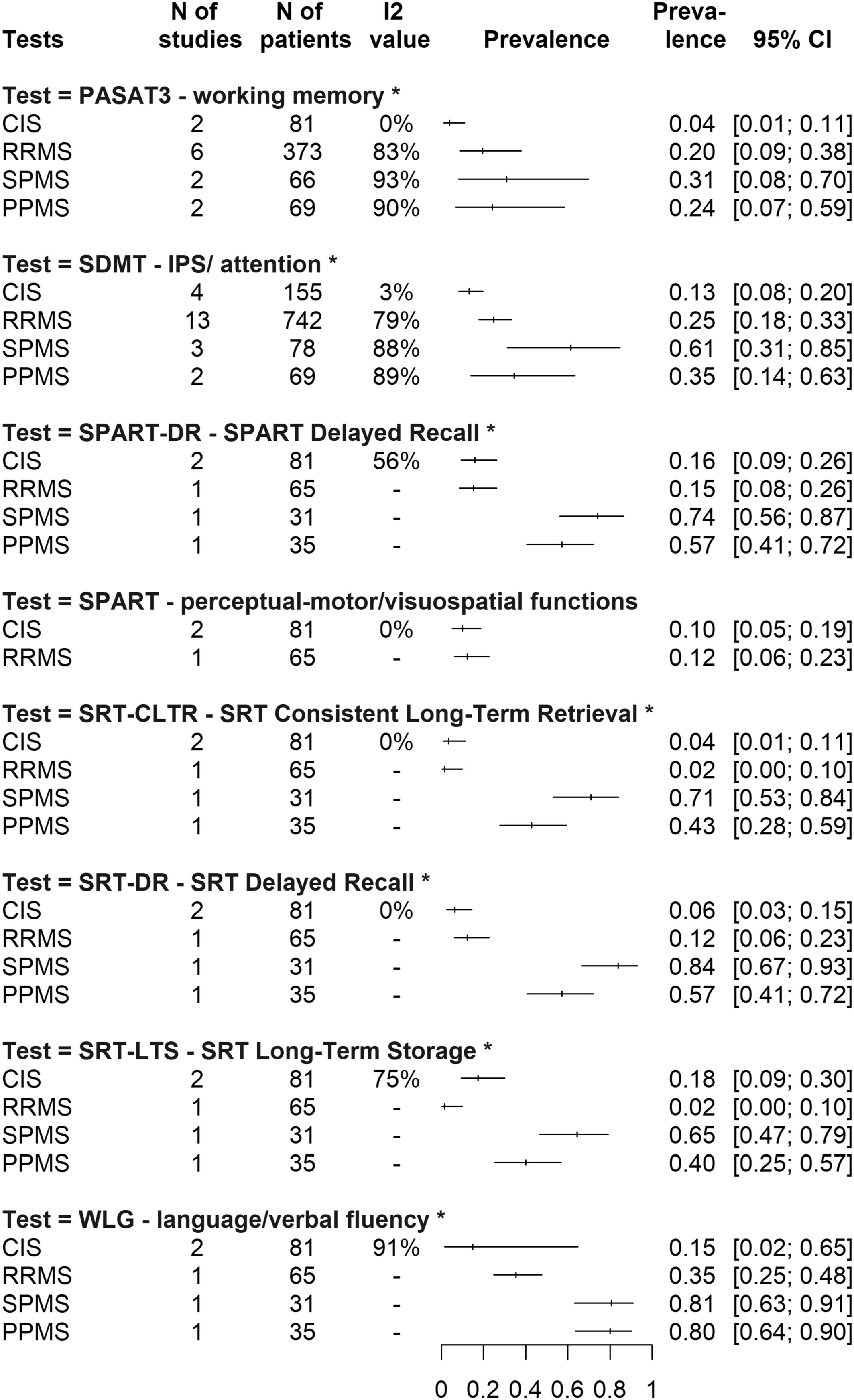 | Tests | N of studies | N of patients | I2 value | Prevalence | Prevalence | 95% CI |
|---|---|---|---|---|---|---|
| **Test = PASAT3 - working memory \*** | | | | | | |
| CIS | 2 | 81 | 0% | | 0.04 | [0.01; 0.11] |
| RRMS | 6 | 373 | 83% | | 0.20 | [0.09; 0.38] |
| SPMS | 2 | 66 | 93% | | 0.31 | [0.08; 0.70] |
| PPMS | 2 | 69 | 90% | | 0.24 | [0.07; 0.59] |
| **Test = SDMT - IPS/ attention \*** | | | | | | |
| CIS | 4 | 155 | 3% | | 0.13 | [0.08; 0.20] |
| RRMS | 13 | 742 | 79% | | 0.25 | [0.18; 0.33] |
| SPMS | 3 | 78 | 88% | | 0.61 | [0.31; 0.85] |
| PPMS | 2 | 69 | 89% | | 0.35 | [0.14; 0.63] |
| **Test = SPART-DR - SPART Delayed Recall \*** | | | | | | |
| CIS | 2 | 81 | 56% | | 0.16 | [0.09; 0.26] |
| RRMS | 1 | 65 | - | | 0.15 | [0.08; 0.26] |
| SPMS | 1 | 31 | - | | 0.74 | [0.56; 0.87] |
| PPMS | 1 | 35 | - | | 0.57 | [0.41; 0.72] |
| **Test = SPART - perceptual-motor/visuospatial functions** | | | | | | |
| CIS | 2 | 81 | 0% | | 0.10 | [0.05; 0.19] |
| RRMS | 1 | 65 | - | | 0.12 | [0.06; 0.23] |
| **Test = SRT-CLTR - SRT Consistent Long-Term Retrieval \*** | | | | | | |
| CIS | 2 | 81 | 0% | | 0.04 | [0.01; 0.11] |
| RRMS | 1 | 65 | - | | 0.02 | [0.00; 0.10] |
| SPMS | 1 | 31 | - | | 0.71 | [0.53; 0.84] |
| PPMS | 1 | 35 | - | | 0.43 | [0.28; 0.59] |
| **Test = SRT-DR - SRT Delayed Recall \*** | | | | | | |
| CIS | 2 | 81 | 0% | | 0.06 | [0.03; 0.15] |
| RRMS | 1 | 65 | - | | 0.12 | [0.06; 0.23] |
| SPMS | 1 | 31 | - | | 0.84 | [0.67; 0.93] |
| PPMS | 1 | 35 | - | | 0.57 | [0.41; 0.72] |
| **Test = SRT-LTS - SRT Long-Term Storage \*** | | | | | | |
| CIS | 2 | 81 | 75% | | 0.18 | [0.09; 0.30] |
| RRMS | 1 | 65 | - | | 0.02 | [0.00; 0.10] |
| SPMS | 1 | 31 | - | | 0.65 | [0.47; 0.79] |
| PPMS | 1 | 35 | - | | 0.40 | [0.25; 0.57] |
| **Test = WLG - language/verbal fluency \*** | | | | | | |
| CIS | 2 | 81 | 91% | | 0.15 | [0.02; 0.65] |
| RRMS | 1 | 65 | - | | 0.35 | [0.25; 0.48] |
| SPMS | 1 | 31 | - | | 0.81 | [0.63; 0.91] |
| PPMS | 1 | 35 | - | | 0.80 | [0.64; 0.90] |

0 0.2 0.4 0.6 0.8 1